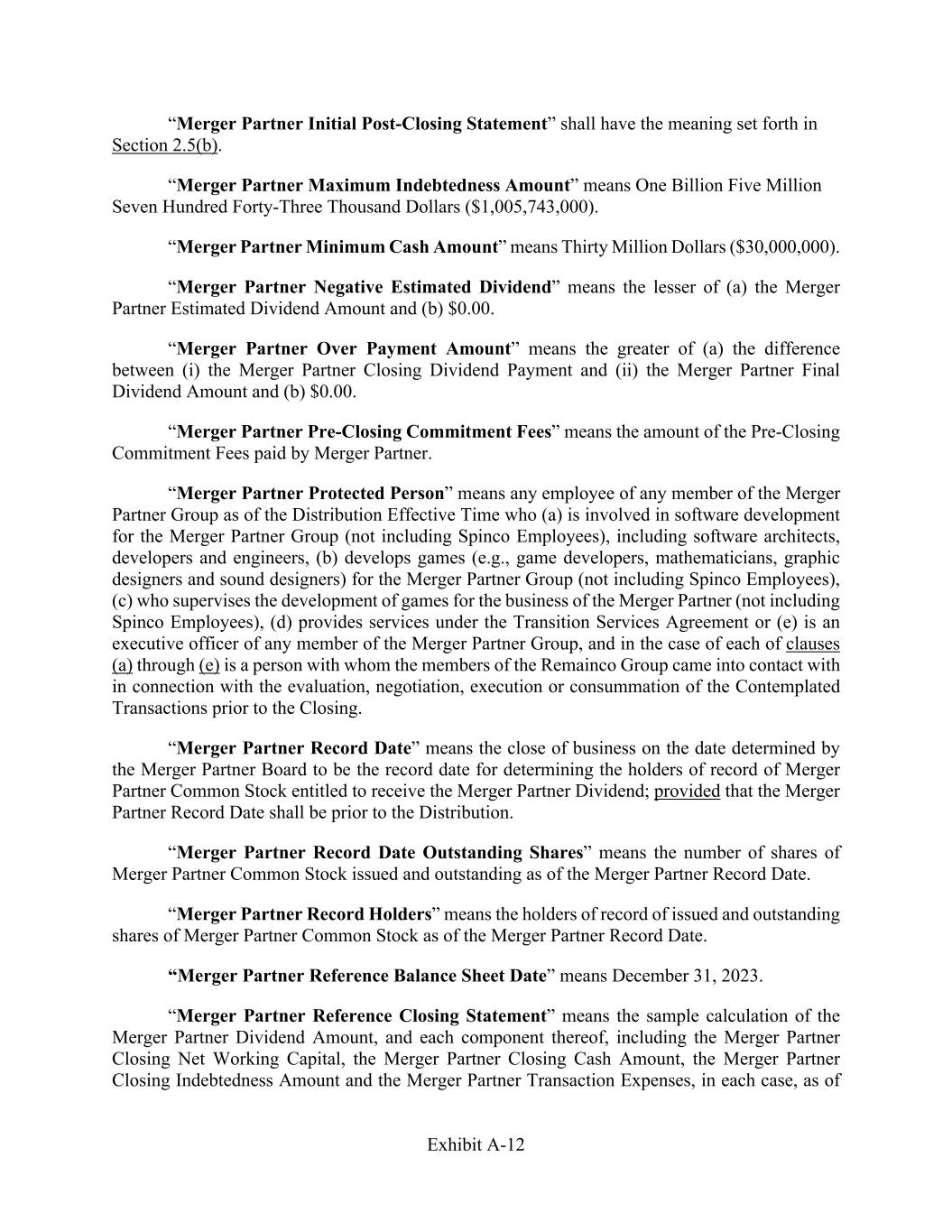 “Merger Partner Initial Post-Closing Statement” shall have the meaning set forth in Section 2.5(b).

“Merger Partner Maximum Indebtedness Amount” means One Billion Five Million Seven Hundred Forty-Three Thousand Dollars ($1,005,743,000).

“Merger Partner Minimum Cash Amount” means Thirty Million Dollars ($30,000,000).

“Merger Partner Negative Estimated Dividend” means the lesser of (a) the Merger Partner Estimated Dividend Amount and (b) $0.00.

“Merger Partner Over Payment Amount” means the greater of (a) the difference between (i) the Merger Partner Closing Dividend Payment and (ii) the Merger Partner Final Dividend Amount and (b) $0.00.

“Merger Partner Pre-Closing Commitment Fees” means the amount of the Pre-Closing Commitment Fees paid by Merger Partner.

“Merger Partner Protected Person” means any employee of any member of the Merger Partner Group as of the Distribution Effective Time who (a) is involved in software development for the Merger Partner Group (not including Spinco Employees), including software architects, developers and engineers, (b) develops games (e.g., game developers, mathematicians, graphic designers and sound designers) for the Merger Partner Group (not including Spinco Employees), (c) who supervises the development of games for the business of the Merger Partner (not including Spinco Employees), (d) provides services under the Transition Services Agreement or (e) is an executive officer of any member of the Merger Partner Group, and in the case of each of clauses (a) through (e) is a person with whom the members of the Remainco Group came into contact with in connection with the evaluation, negotiation, execution or consummation of the Contemplated Transactions prior to the Closing.

“Merger Partner Record Date” means the close of business on the date determined by the Merger Partner Board to be the record date for determining the holders of record of Merger Partner Common Stock entitled to receive the Merger Partner Dividend; provided that the Merger Partner Record Date shall be prior to the Distribution.

“Merger Partner Record Date Outstanding Shares” means the number of shares of Merger Partner Common Stock issued and outstanding as of the Merger Partner Record Date.

“Merger Partner Record Holders” means the holders of record of issued and outstanding shares of Merger Partner Common Stock as of the Merger Partner Record Date.

“Merger Partner Reference Balance Sheet Date” means December 31, 2023.

“Merger Partner Reference Closing Statement” means the sample calculation of the Merger Partner Dividend Amount, and each component thereof, including the Merger Partner Closing Net Working Capital, the Merger Partner Closing Cash Amount, the Merger Partner Closing Indebtedness Amount and the Merger Partner Transaction Expenses, in each case, as of

Exhibit A-12